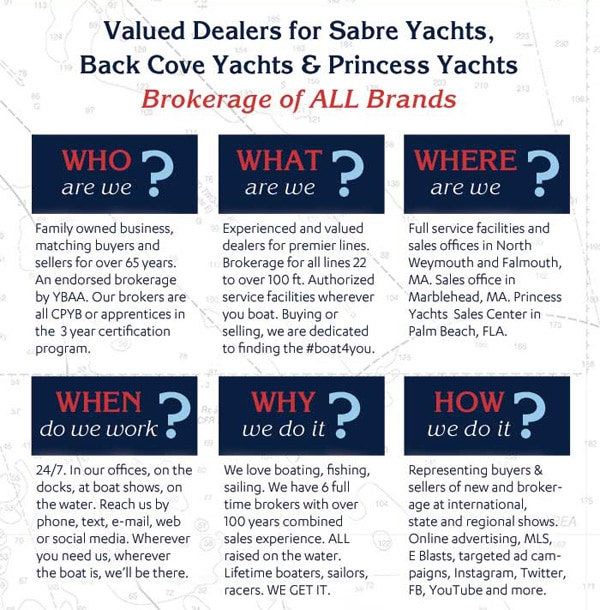 Valued Dealers for Sabre Yachts, Back Cove Yachts & Princess Yachts

Brokerage of ALL Brands

WHO are we ?

Family owned business, matching buyers and sellers for over 65 years. An endorsed brokerage by YBAA. Our brokers are all CPYB or apprentices in the 3 year certification program.

WHAT are we ?

Experienced and valued dealers for premier lines. Brokerage for all lines 22 to over 100 ft. Authorized service facilities wherever you boat. Buying or selling, we are dedicated to finding the #boat4you.

WHERE are we ?

Full service facilities and sales offices in North Weymouth and Falmouth, MA. Sales office in Marblehead, MA. Princess Yachts Sales Center in Palm Beach, FLA.

WHEN do we work ?

24/7. In our offices, on the docks, at boat shows, on the water. Reach us by phone, text, e-mail, web or social media. Wherever you need us, wherever the boat is, we'll be there.

WHY we do it ?

We love boating, fishing, sailing. We have 6 full time brokers with over 100 years combined sales experience. ALL raised on the water. Lifetime boaters, sailors, racers. WE GET IT.

HOW we do it ?

Representing buyers & sellers of new and brokerage at international, state and regional shows. Online advertising, MLS, E Blasts, targeted ad campaigns, Instagram, Twitter, FB, YouTube and more.